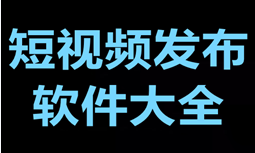 短视频发布
软件大全